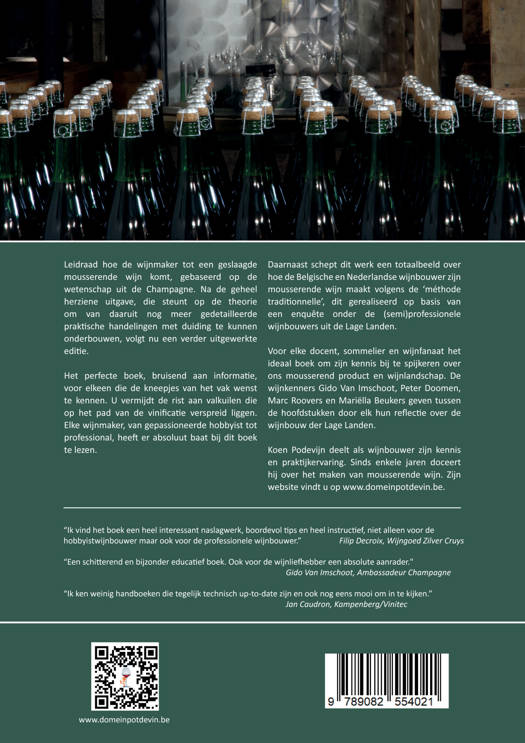 Leidraad hoe de wijnmaker tot een geslaagde mousserende wijn komt, gebaseerd op de wetenschap uit de Champagne. Na de geheel herziene uitgave, die steunt op de theorie om van daaruit nog meer gedetailleerde praktische handelingen met duiding te kunnen onderbouwen, volgt nu een verder uitgewerkte editie.

Het perfecte boek, bruisend aan informatie, voor elkeen die de kneepjes van het vak wenst te kennen. U vermijdt de rist aan valkuilen die op het pad van de vinificatie verspreid liggen. Elke wijnmaker, van gepassioneerde hobbyist tot professional, heeft er absoluut baat bij dit boek te lezen.

Daarnaast schept dit werk een totaalbeeld over hoe de Belgische en Nederlandse wijnbouwer zijn mousserende wijn maakt volgens de 'méthode traditionnelle', dit gerealiseerd op basis van een enquête onder de (semi)professionele wijnbouwers uit de Lage Landen.

Voor elke docent, sommelier en wijnfanaat het ideaal boek om zijn kennis bij te spijkeren over ons mousserend product en wijnlandschap. De wijnkenners Gido Van Imschoot, Peter Doomen, Marc Roovers en Mariëlla Beukers geven tussen de hoofdstukken door elk hun reflectie over de wijnbouw der Lage Landen.

Koen Podevijn deelt als wijnbouwer zijn kennis en praktijkervaring. Sinds enkele jaren doceert hij over het maken van mousserende wijn. Zijn website vindt u op www.domeinpotdevin.be.

"Ik vind het boek een heel interessant naslagwerk, boordevol tips en heel instructief, niet alleen voor de hobbyistwijnbouwer maar ook voor de professionele wijnbouwer." Filip Decroix, Wijngoed Zilver Cruys

"Een schitterend en bijzonder educatief boek. Ook voor de wijnliefhebber een absolute aanrader." Gido Van Imschoot, Ambassadeur Champagne

"Ik ken weinig handboeken die tegelijk technisch up-to-date zijn en ook nog eens mooi om in te kijken." Jan Caudron, Kampenberg/Vinitec

www.domeinpotdevin.be

9 789082 554021